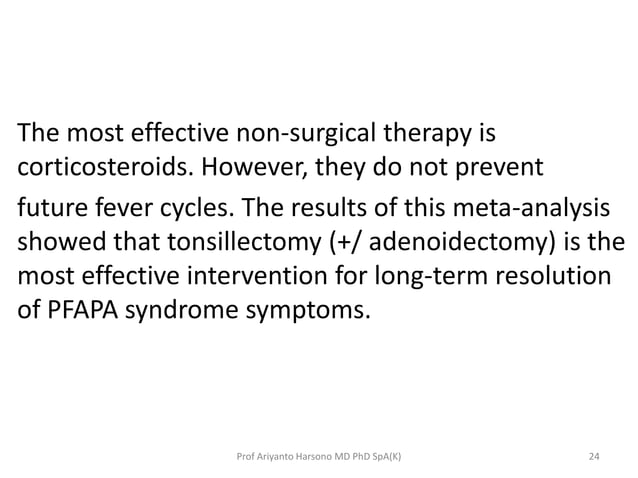 The most effective non-surgical therapy is corticosteroids. However, they do not prevent future fever cycles. The results of this meta-analysis showed that tonsillectomy (+/ adenoidectomy) is the most effective intervention for long-term resolution of PFAPA syndrome symptoms.

Prof Ariyanto Harsono MD PhD SpA(K)

24